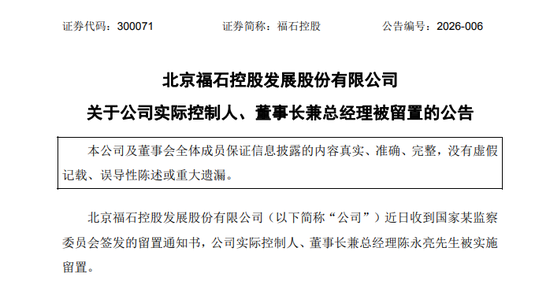 证券代码：300071　　证券简称：福石控股　　公告编号：2026-006

北京福石控股发展股份有限公司
关于公司实际控制人、董事长兼总经理被留置的公告

本公司及董事会全体成员保证信息披露的内容真实、准确、完整，没有虚假记载、误导性陈述或重大遗漏。

北京福石控股发展股份有限公司（以下简称“公司”）近日收到国家某监察委员会签发的留置通知书，公司实际控制人、董事长兼总经理陈永亮先生被实施留置。